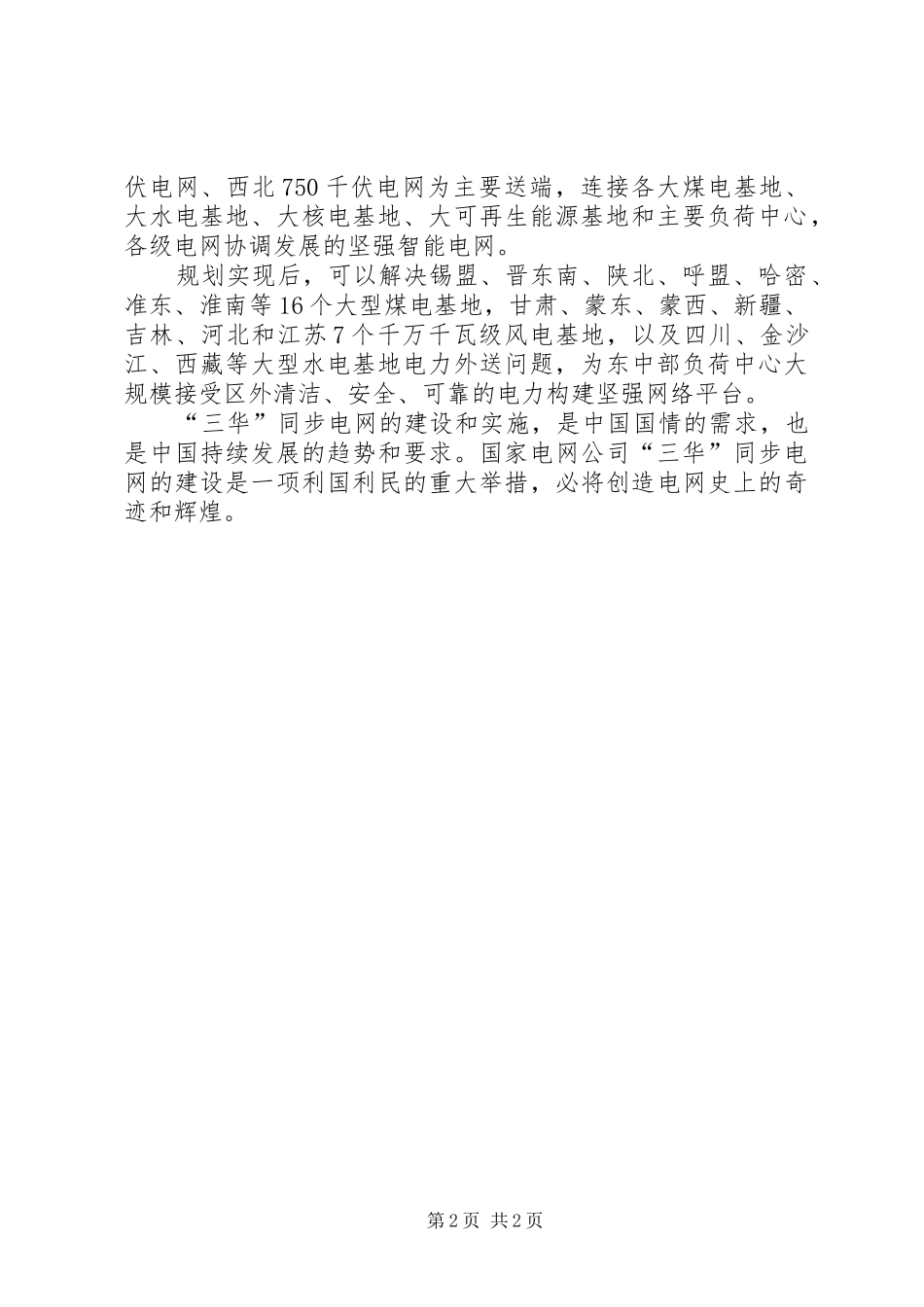 伏电网、西北750千伏电网为主要送端，连接各大煤电基地、大水电基地、大核电基地、大可再生能源基地和主要负荷中心，各级电网协调发展的坚强智能电网。

规划实现后，可以解决锡盟、晋东南、陕北、呼盟、哈密、准东、淮南等16个大型煤电基地，甘肃、蒙东、蒙西、新疆、吉林、河北和江苏7个千万千瓦级风电基地，以及四川、金沙江、西藏等大型水电基地电力外送问题，为东中部负荷中心大规模接受区外清洁、安全、可靠的电力构建坚强网络平台。

“三华”同步电网的建设和实施，是中国国情的需求，也是中国持续发展的趋势和要求。国家电网公司“三华”同步电网的建设是一项利国利民的重大举措，必将创造电网史上的奇迹和辉煌。

第2页 共2页